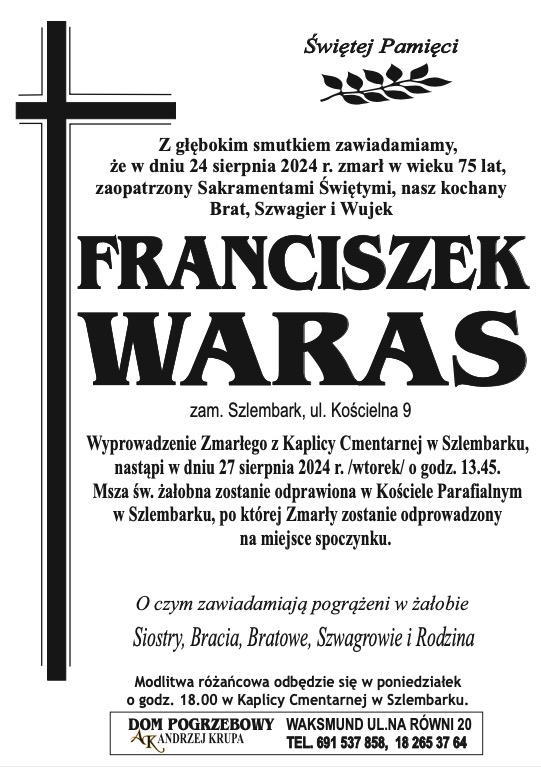 Świętej Pamięci

Z głębokim smutkiem zawiadamiamy, że w dniu 24 sierpnia 2024 r. zmarł w wieku 75 lat, zaopatrzony Sakramentami Świętymi, nasz kochany Brat, Szwagier i Wujek

FRANCISZEK WARAS

zam. Szlembark, ul. Kościelna 9

Wyprowadzenie Zmarłego z Kaplicy Cmentarnej w Szlembarku, nastąpi w dniu 27 sierpnia 2024 r. /wtorek/ o godz. 13.45. Msza św. żałobna zostanie odprawiona w Kościele Parafialnym w Szlembarku, po której Zmarły zostanie odprowadzony na miejsce spoczynku.

O czym zawiadamiają pogrążeni w żałobie

Siostry, Bracia, Bratowe, Szwagrowie i Rodzina

Modlitwa różańcowa odbędzie się w poniedziałek o godz. 18.00 w Kaplicy Cmentarnej w Szlembarku.

DOM POGRZEBOWY AK ANDRZEJ KRUPA

WAKSMUND UL.NA RÓWNI 20
TEL. 691 537 858, 18 265 37 64